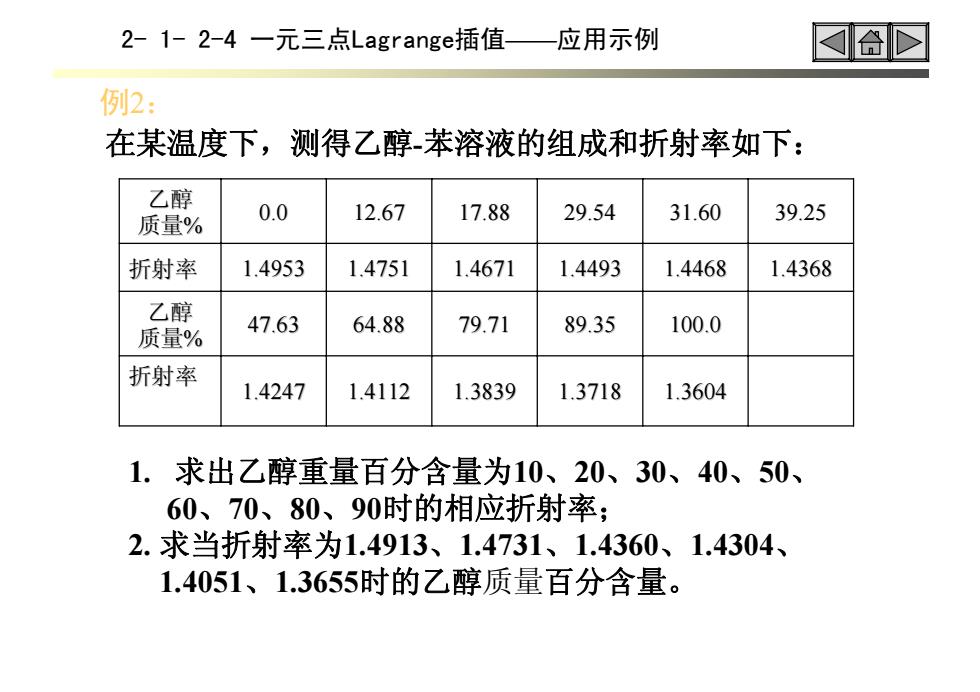 2- 1- 2-4 一元三点Lagrange插值——应用示例

例2:

在某温度下，测得乙醇-苯溶液的组成和折射率如下：

| 乙醇质量% | 0.0 | 12.67 | 17.88 | 29.54 | 31.60 | 39.25 |
|---|---|---|---|---|---|---|
| 折射率 | 1.4953 | 1.4751 | 1.4671 | 1.4493 | 1.4468 | 1.4368 |
| 乙醇质量% | 47.63 | 64.88 | 79.71 | 89.35 | 100.0 | |
| 折射率 | 1.4247 | 1.4112 | 1.3839 | 1.3718 | 1.3604 | |

1. 求出乙醇重量百分含量为10、20、30、40、50、60、70、80、90时的相应折射率；
2. 求当折射率为1.4913、1.4731、1.4360、1.4304、1.4051、1.3655时的乙醇质量百分含量。